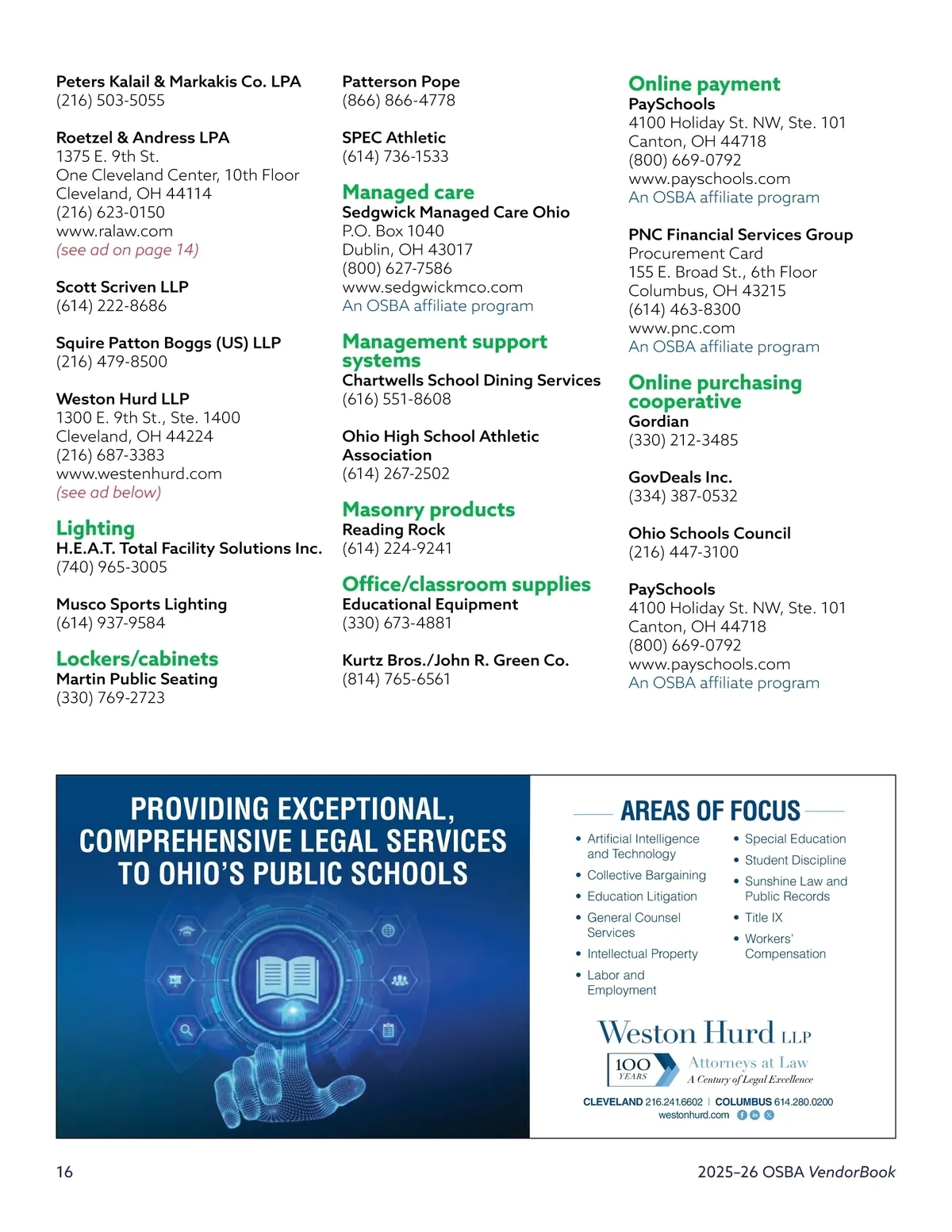 Peters Kalail & Markakis Co. LPA
(216) 503-5055

Roetzel & Andress LPA
1375 E. 9th St.
One Cleveland Center, 10th Floor
Cleveland, OH 44114
(216) 623-0150
www.ralaw.com
(see ad on page 14)

Scott Scriven LLP
(614) 222-8686

Squire Patton Boggs (US) LLP
(216) 479-8500

Weston Hurd LLP
1300 E. 9th St., Ste. 1400
Cleveland, OH 44224
(216) 687-3383
www.westenhurd.com
(see ad below)

Lighting
H.E.A.T. Total Facility Solutions Inc.
(740) 965-3005

Musco Sports Lighting
(614) 937-9584

Lockers/cabinets
Martin Public Seating
(330) 769-2723

Patterson Pope
(866) 866-4778

SPEC Athletic
(614) 736-1533

Managed care
Sedgwick Managed Care Ohio
P.O. Box 1040
Dublin, OH 43017
(800) 627-7586
www.sedgwickmco.com
An OSBA affiliate program

Management support systems
Chartwells School Dining Services
(616) 551-8608

Ohio High School Athletic Association
(614) 267-2502

Masonry products
Reading Rock
(614) 224-9241

Office/classroom supplies
Educational Equipment
(330) 673-4881

Kurtz Bros./John R. Green Co.
(814) 765-6561

Online payment
PaySchools
4100 Holiday St. NW, Ste. 101
Canton, OH 44718
(800) 669-0792
www.payschools.com
An OSBA affiliate program

PNC Financial Services Group
Procurement Card
155 E. Broad St., 6th Floor
Columbus, OH 43215
(614) 463-8300
www.pnc.com
An OSBA affiliate program

Online purchasing cooperative
Gordian
(330) 212-3485

GovDeals Inc.
(334) 387-0532

Ohio Schools Council
(216) 447-3100

PaySchools
4100 Holiday St. NW, Ste. 101
Canton, OH 44718
(800) 669-0792
www.payschools.com
An OSBA affiliate program

PROVIDING EXCEPTIONAL, COMPREHENSIVE LEGAL SERVICES TO OHIO'S PUBLIC SCHOOLS

AREAS OF FOCUS
• Artificial Intelligence and Technology
• Collective Bargaining
• Education Litigation
• General Counsel Services
• Intellectual Property
• Labor and Employment
• Special Education
• Student Discipline
• Sunshine Law and Public Records
• Title IX
• Workers' Compensation

Weston Hurd LLP
100 YEARS
Attorneys at Law
A Century of Legal Excellence
CLEVELAND 216.241.6602 | COLUMBUS 614.280.0200
westonhurd.com

16
2025–26 OSBA VendorBook